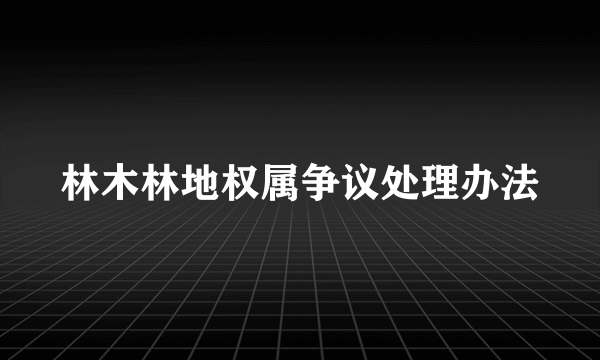 林木林地权属争议处理办法